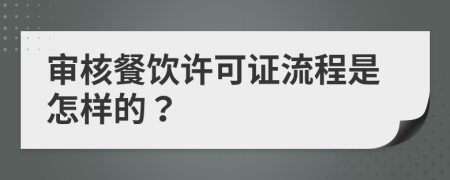 审核餐饮许可证流程是怎样的？